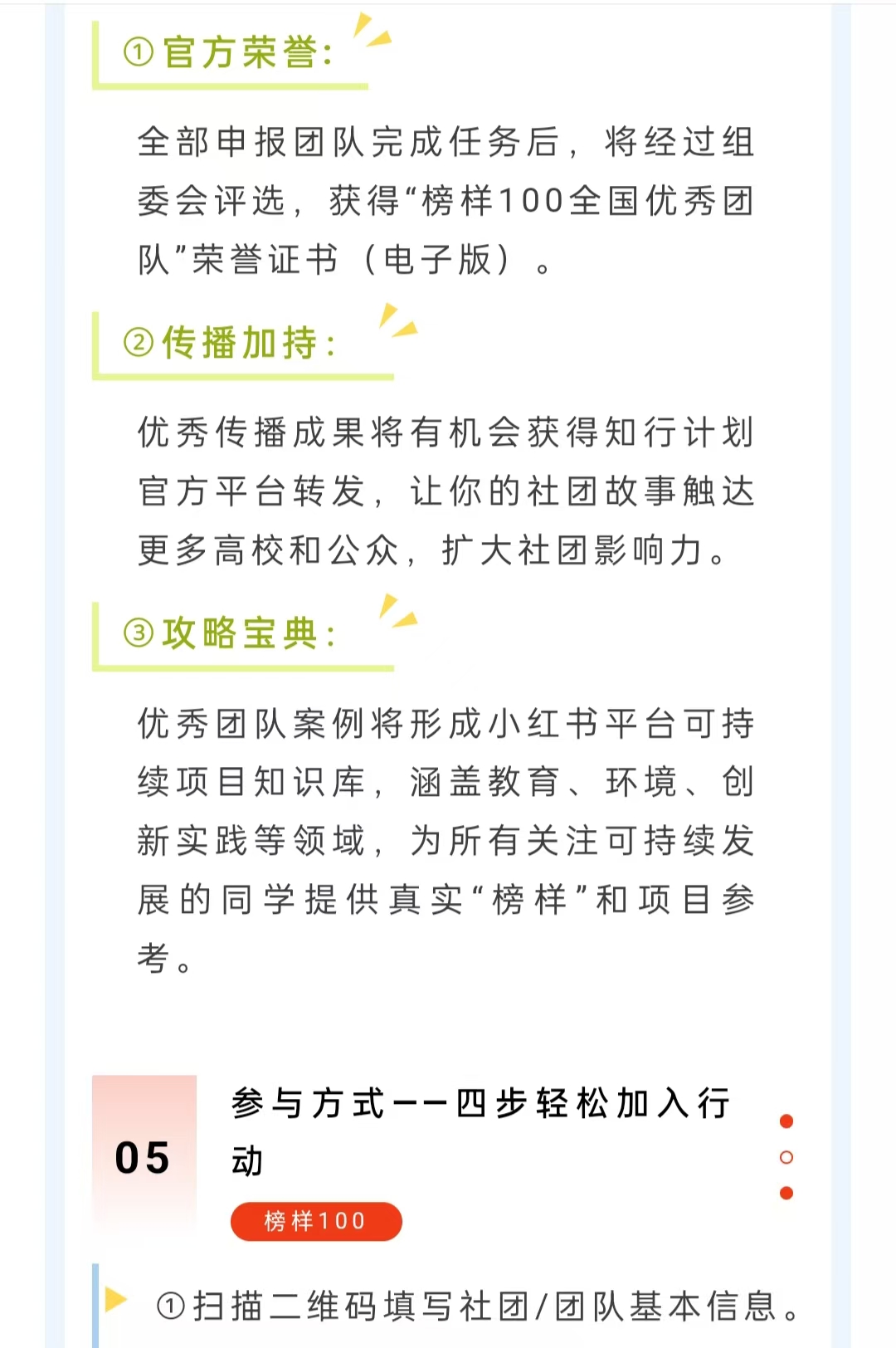 ①官方荣誉：

全部申报团队完成任务后，将经过组委会评选，获得“榜样100全国优秀团队”荣誉证书（电子版）。

②传播加持：

优秀传播成果将有机会获得知行计划官方平台转发，让你的社团故事触达更多高校和公众，扩大社团影响力。

③攻略宝典：

优秀团队案例将形成小红书平台可持续项目知识库，涵盖教育、环境、创新实践等领域，为所有关注可持续发展的同学提供真实“榜样”和项目参考。

05

参与方式——四步轻松加入行动

榜样100

①扫描二维码填写社团/团队基本信息。